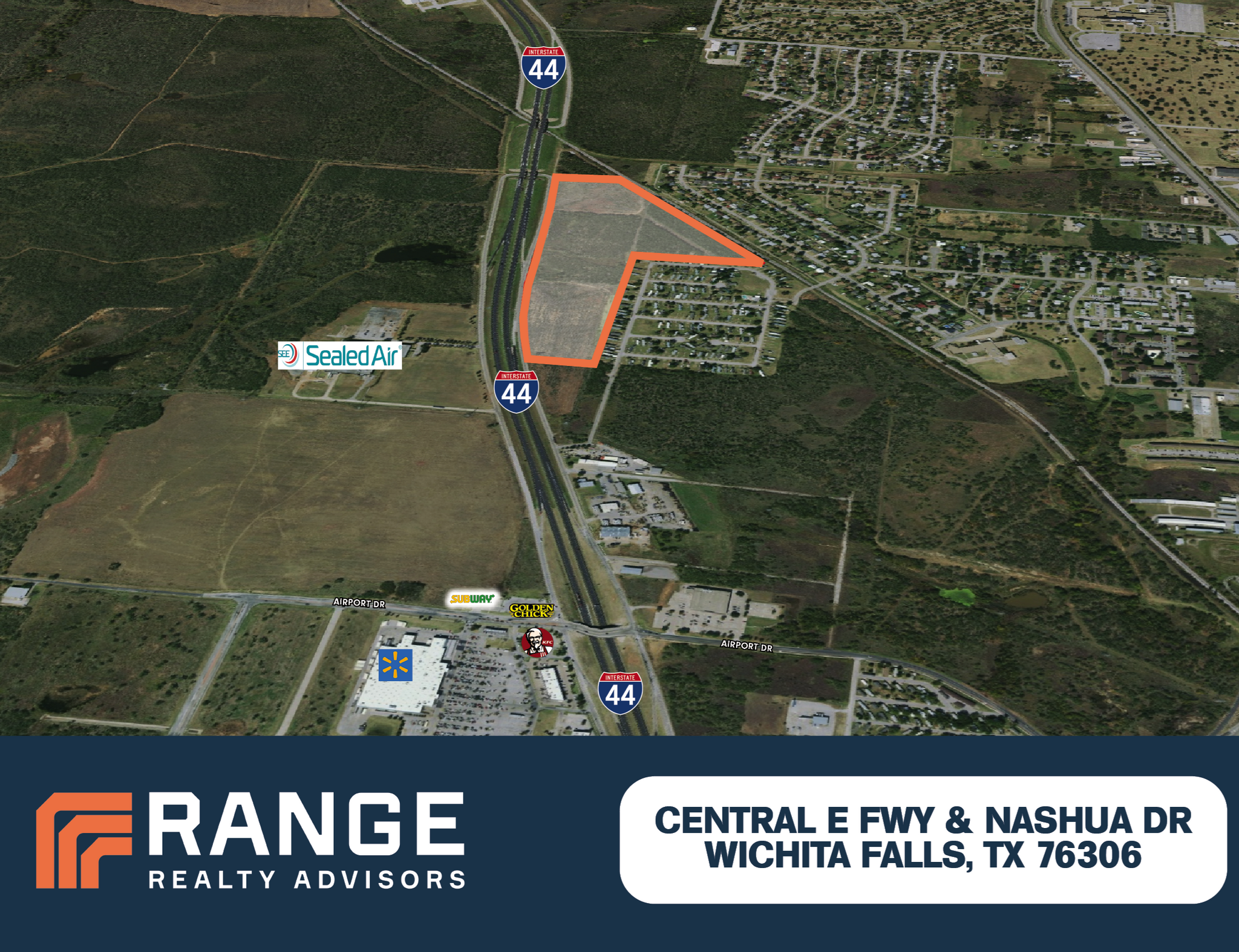 INTERSTATE
44

SEE Sealed Air

INTERSTATE
44

AIRPORT DR

SUBWAY

GOLDEN CHICK

KFC

AIRPORT DR

INTERSTATE
44

RANGE
REALTY ADVISORS

CENTRAL E FWY & NASHUA DR
WICHITA FALLS, TX 76306